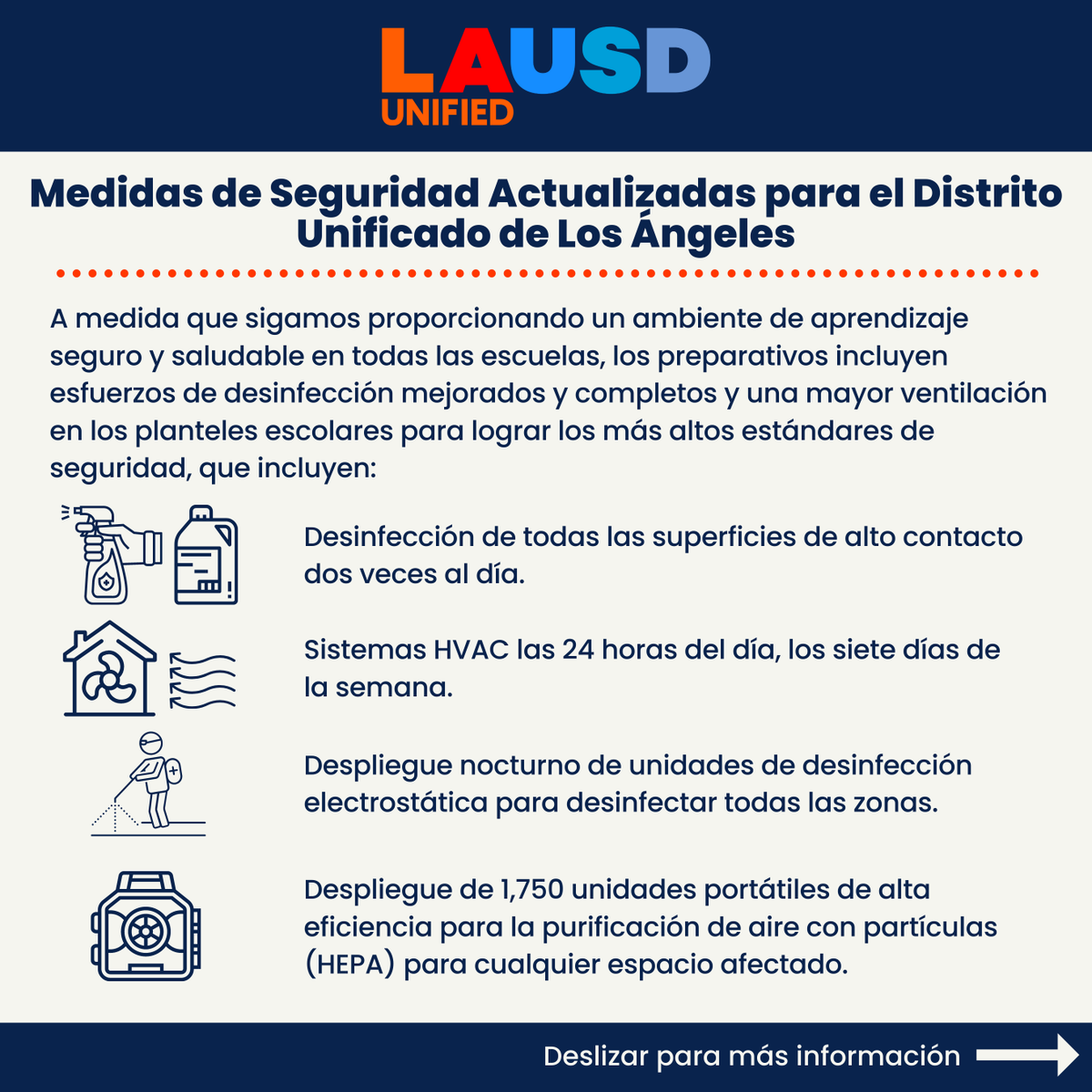 LAUSD
UNIFIED

Medidas de Seguridad Actualizadas para el Distrito Unificado de Los Ángeles

A medida que sigamos proporcionando un ambiente de aprendizaje seguro y saludable en todas las escuelas, los preparativos incluyen esfuerzos de desinfección mejorados y completos y una mayor ventilación en los planteles escolares para lograr los más altos estándares de seguridad, que incluyen:

Desinfección de todas las superficies de alto contacto dos veces al día.

Sistemas HVAC las 24 horas del día, los siete días de la semana.

Despliegue nocturno de unidades de desinfección electrostática para desinfectar todas las zonas.

Despliegue de 1,750 unidades portátiles de alta eficiencia para la purificación de aire con partículas (HEPA) para cualquier espacio afectado.

Deslizar para más información